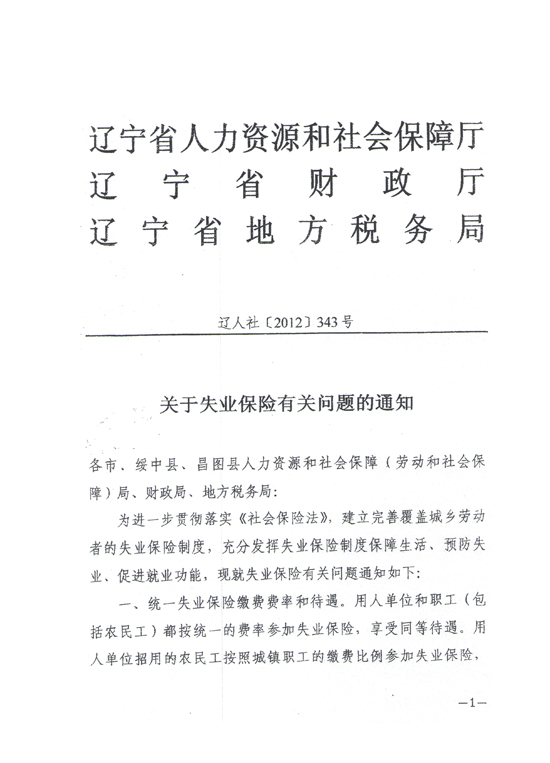 辽宁省人力资源和社会保障厅
辽宁省财政厅
辽宁省地方税务局

辽人社〔2012〕343号

关于失业保险有关问题的通知

各市、绥中县、昌图县人力资源和社会保障（劳动和社会保障）局、财政局、地方税务局：

为进一步贯彻落实《社会保险法》，建立完善覆盖城乡劳动者的失业保险制度，充分发挥失业保险制度保障生活、预防失业、促进就业功能，现就失业保险有关问题通知如下：

一、统一失业保险缴费费率和待遇。用人单位和职工（包括农民工）都按统一的费率参加失业保险，享受同等待遇。用人单位招用的农民工按照城镇职工的缴费比例参加失业保险，

—1—